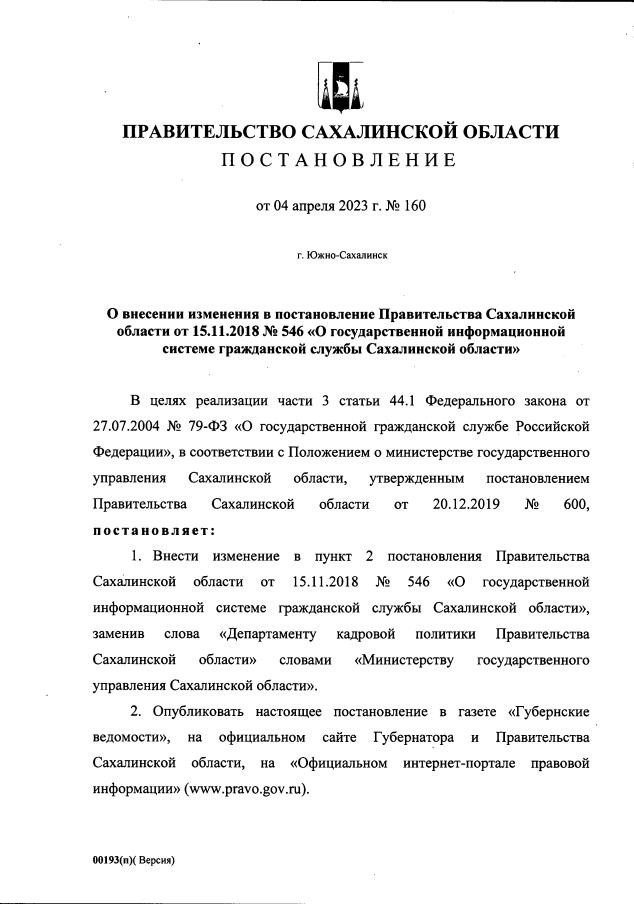 ПРАВИТЕЛЬСТВО САХАЛИНСКОЙ ОБЛАСТИ
ПОСТАНОВЛЕНИЕ

от 04 апреля 2023 г. № 160

г. Южно-Сахалинск

О внесении изменения в постановление Правительства Сахалинской области от 15.11.2018 № 546 «О государственной информационной системе гражданской службы Сахалинской области»

В целях реализации части 3 статьи 44.1 Федерального закона от 27.07.2004 № 79-ФЗ «О государственной гражданской службе Российской Федерации», в соответствии с Положением о министерстве государственного управления Сахалинской области, утвержденным постановлением Правительства Сахалинской области от 20.12.2019 № 600, постановляет:

1. Внести изменение в пункт 2 постановления Правительства Сахалинской области от 15.11.2018 № 546 «О государственной информационной системе гражданской службы Сахалинской области», заменив слова «Департаменту кадровой политики Правительства Сахалинской области» словами «Министерству государственного управления Сахалинской области».

2. Опубликовать настоящее постановление в газете «Губернские ведомости», на официальном сайте Губернатора и Правительства Сахалинской области, на «Официальном интернет-портале правовой информации» (www.pravo.gov.ru).

00193(п)( Версия)